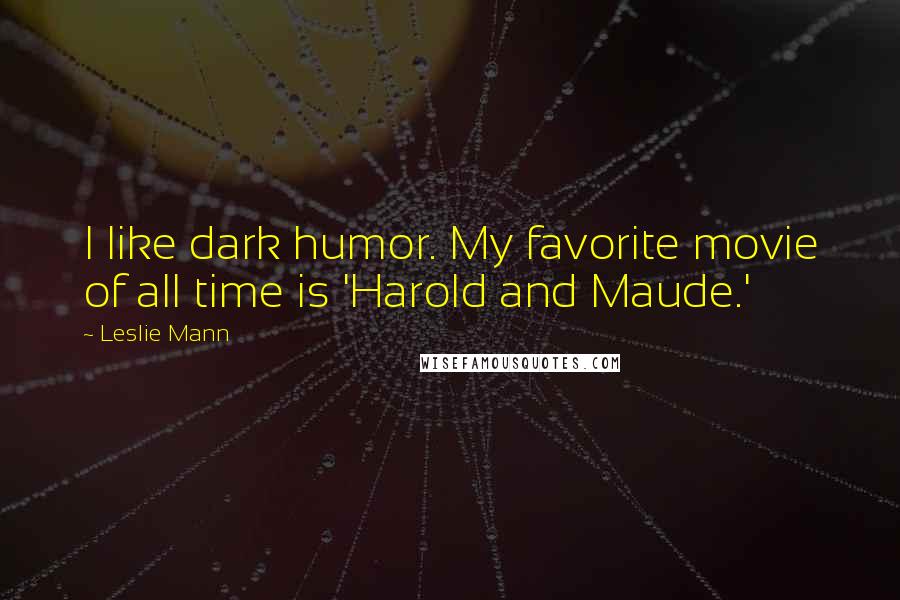 I like dark humor. My favorite movie of all time is 'Harold and Maude.'

~ Leslie Mann

WISEFAMOUSQUOTES.COM